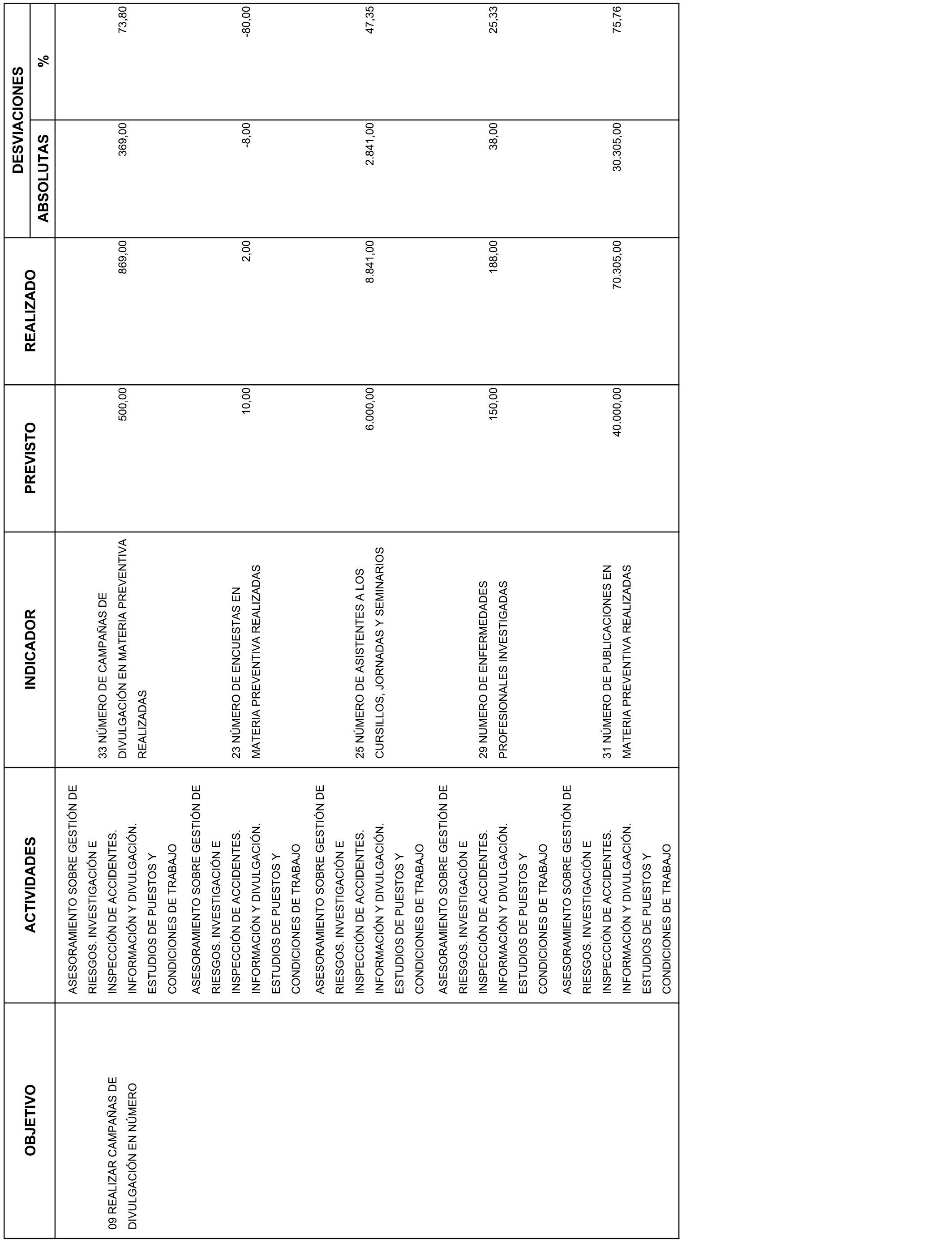 | OBJETIVO | ACTIVIDADES | INDICADOR | PREVISTO | REALIZADO | DESVIACIONES ABSOLUTAS | DESVIACIONES % |
|---|---|---|---|---|---|---|
| 09 REALIZAR CAMPAÑAS DE DIVULGACIÓN EN NÚMERO | ASESORAMIENTO SOBRE GESTIÓN DE RIESGOS. INVESTIGACIÓN E INSPECCIÓN DE ACCIDENTES. INFORMACIÓN Y DIVULGACIÓN. ESTUDIOS DE PUESTOS Y CONDICIONES DE TRABAJO | 33 NÚMERO DE CAMPAÑAS DE DIVULGACIÓN EN MATERIA PREVENTIVA REALIZADAS | 500,00 | 869,00 | 369,00 | 73,80 |
| | ASESORAMIENTO SOBRE GESTIÓN DE RIESGOS. INVESTIGACIÓN E INSPECCIÓN DE ACCIDENTES. INFORMACIÓN Y DIVULGACIÓN. ESTUDIOS DE PUESTOS Y CONDICIONES DE TRABAJO | 23 NÚMERO DE ENCUESTAS EN MATERIA PREVENTIVA REALIZADAS | 10,00 | 2,00 | -8,00 | -80,00 |
| | ASESORAMIENTO SOBRE GESTIÓN DE RIESGOS. INVESTIGACIÓN E INSPECCIÓN DE ACCIDENTES. INFORMACIÓN Y DIVULGACIÓN. ESTUDIOS DE PUESTOS Y CONDICIONES DE TRABAJO | 25 NÚMERO DE ASISTENTES A LOS CURSILLOS, JORNADAS Y SEMINARIOS | 6.000,00 | 8.841,00 | 2.841,00 | 47,35 |
| | ASESORAMIENTO SOBRE GESTIÓN DE RIESGOS. INVESTIGACIÓN E INSPECCIÓN DE ACCIDENTES. INFORMACIÓN Y DIVULGACIÓN. ESTUDIOS DE PUESTOS Y CONDICIONES DE TRABAJO | 29 NUMERO DE ENFERMEDADES PROFESIONALES INVESTIGADAS | 150,00 | 188,00 | 38,00 | 25,33 |
| | ASESORAMIENTO SOBRE GESTIÓN DE RIESGOS. INVESTIGACIÓN E INSPECCIÓN DE ACCIDENTES. INFORMACIÓN Y DIVULGACIÓN. ESTUDIOS DE PUESTOS Y CONDICIONES DE TRABAJO | 31 NÚMERO DE PUBLICACIONES EN MATERIA PREVENTIVA REALIZADAS | 40.000,00 | 70.305,00 | 30.305,00 | 75,76 |